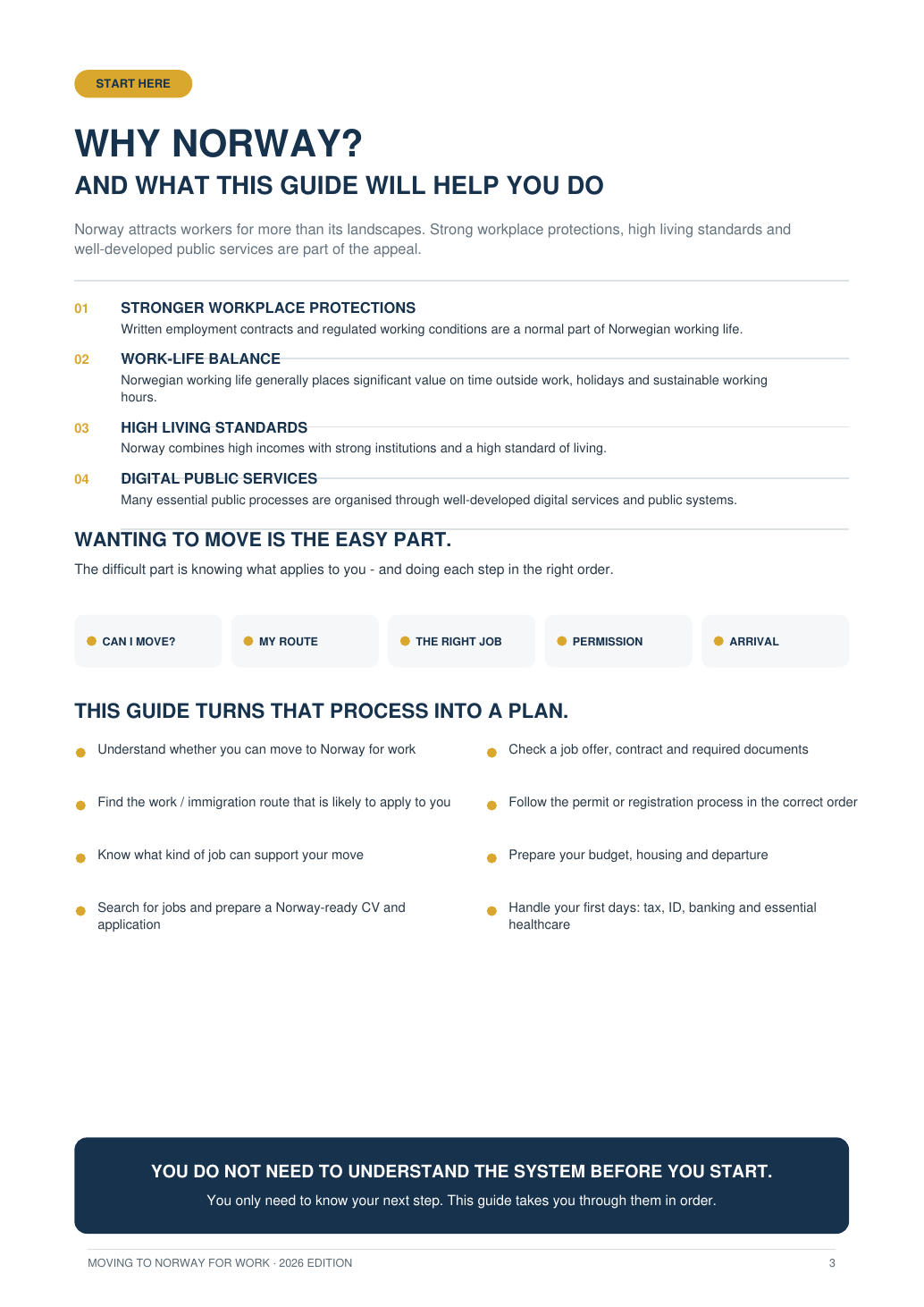 START HERE

WHY NORWAY?

AND WHAT THIS GUIDE WILL HELP YOU DO

Norway attracts workers for more than its landscapes. Strong workplace protections, high living standards and well-developed public services are part of the appeal.

01 STRONGER WORKPLACE PROTECTIONS
Written employment contracts and regulated working conditions are a normal part of Norwegian working life.

02 WORK-LIFE BALANCE
Norwegian working life generally places significant value on time outside work, holidays and sustainable working hours.

03 HIGH LIVING STANDARDS
Norway combines high incomes with strong institutions and a high standard of living.

04 DIGITAL PUBLIC SERVICES
Many essential public processes are organised through well-developed digital services and public systems.

WANTING TO MOVE IS THE EASY PART.

The difficult part is knowing what applies to you - and doing each step in the right order.

CAN I MOVE?

MY ROUTE

THE RIGHT JOB

PERMISSION

ARRIVAL

THIS GUIDE TURNS THAT PROCESS INTO A PLAN.

Understand whether you can move to Norway for work

Find the work / immigration route that is likely to apply to you

Know what kind of job can support your move

Search for jobs and prepare a Norway-ready CV and application

Check a job offer, contract and required documents

Follow the permit or registration process in the correct order

Prepare your budget, housing and departure

Handle your first days: tax, ID, banking and essential healthcare

YOU DO NOT NEED TO UNDERSTAND THE SYSTEM BEFORE YOU START.

You only need to know your next step. This guide takes you through them in order.

MOVING TO NORWAY FOR WORK · 2026 EDITION

3